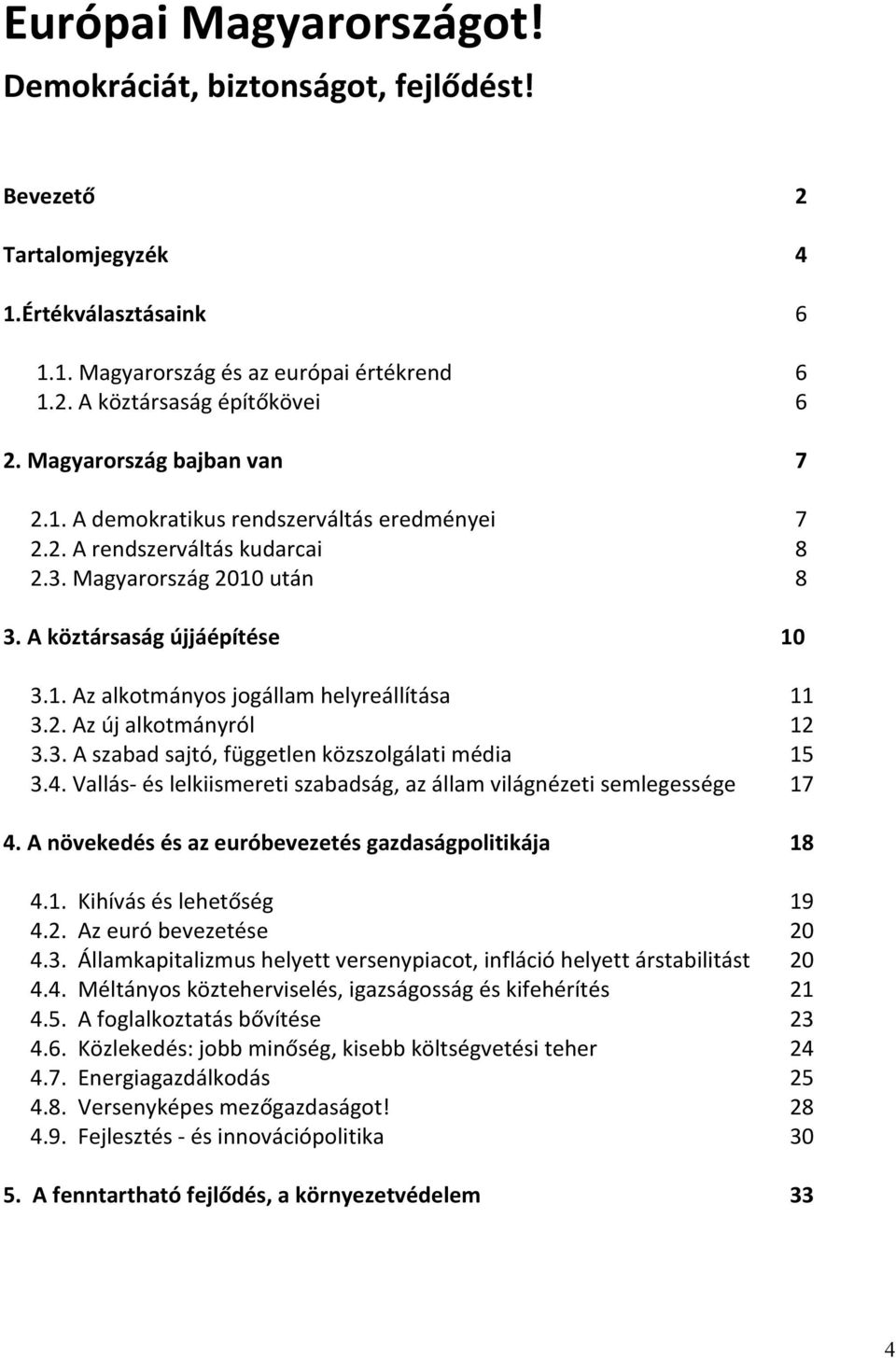 Európai Magyarországot!

Demokráciát, biztonságot, fejlődést!

Bevezető 2

Tartalomjegyzék 4

1.Értékválasztásaink 6

1.1. Magyarország és az európai értékrend 6
1.2. A köztársaság építőkövei 6

2. Magyarország bajban van 7

2.1. A demokratikus rendszerváltás eredményei 7
2.2. A rendszerváltás kudarcai 8
2.3. Magyarország 2010 után 8

3. A köztársaság újjáépítése 10

3.1. Az alkotmányos jogállam helyreállítása 11
3.2. Az új alkotmányról 12
3.3. A szabad sajtó, független közszolgálati média 15
3.4. Vallás- és lelkiismereti szabadság, az állam világnézeti semlegessége 17

4. A növekedés és az euróbevezetés gazdaságpolitikája 18

4.1. Kihívás és lehetőség 19
4.2. Az euró bevezetése 20
4.3. Államkapitalizmus helyett versenypiacot, infláció helyett árstabilitást 20
4.4. Méltányos közteherviselés, igazságosság és kifehérítés 21
4.5. A foglalkoztatás bővítése 23
4.6. Közlekedés: jobb minőség, kisebb költségvetési teher 24
4.7. Energiagazdálkodás 25
4.8. Versenyképes mezőgazdaságot! 28
4.9. Fejlesztés - és innovációpolitika 30

5. A fenntartható fejlődés, a környezetvédelem 33

4